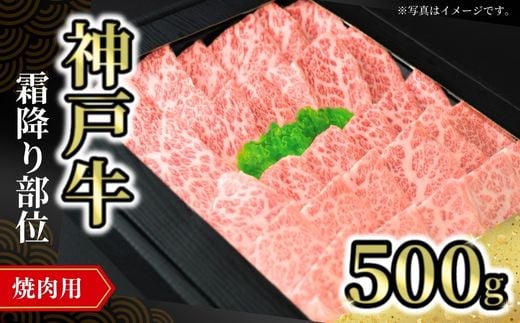 ※写真はイメージです。

神戸牛

霜降り部位

焼肉用

500g